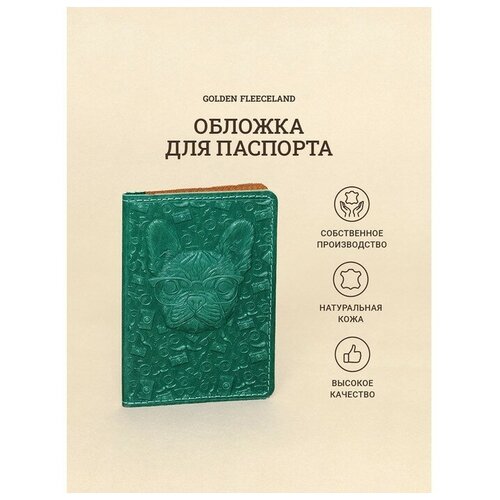 GOLDEN FLEECELAND

ОБЛОЖКА
ДЛЯ ПАСПОРТА

СОБСТВЕННОЕ ПРОИЗВОДСТВО

НАТУРАЛЬНАЯ КОЖА

ВЫСОКОЕ КАЧЕСТВО